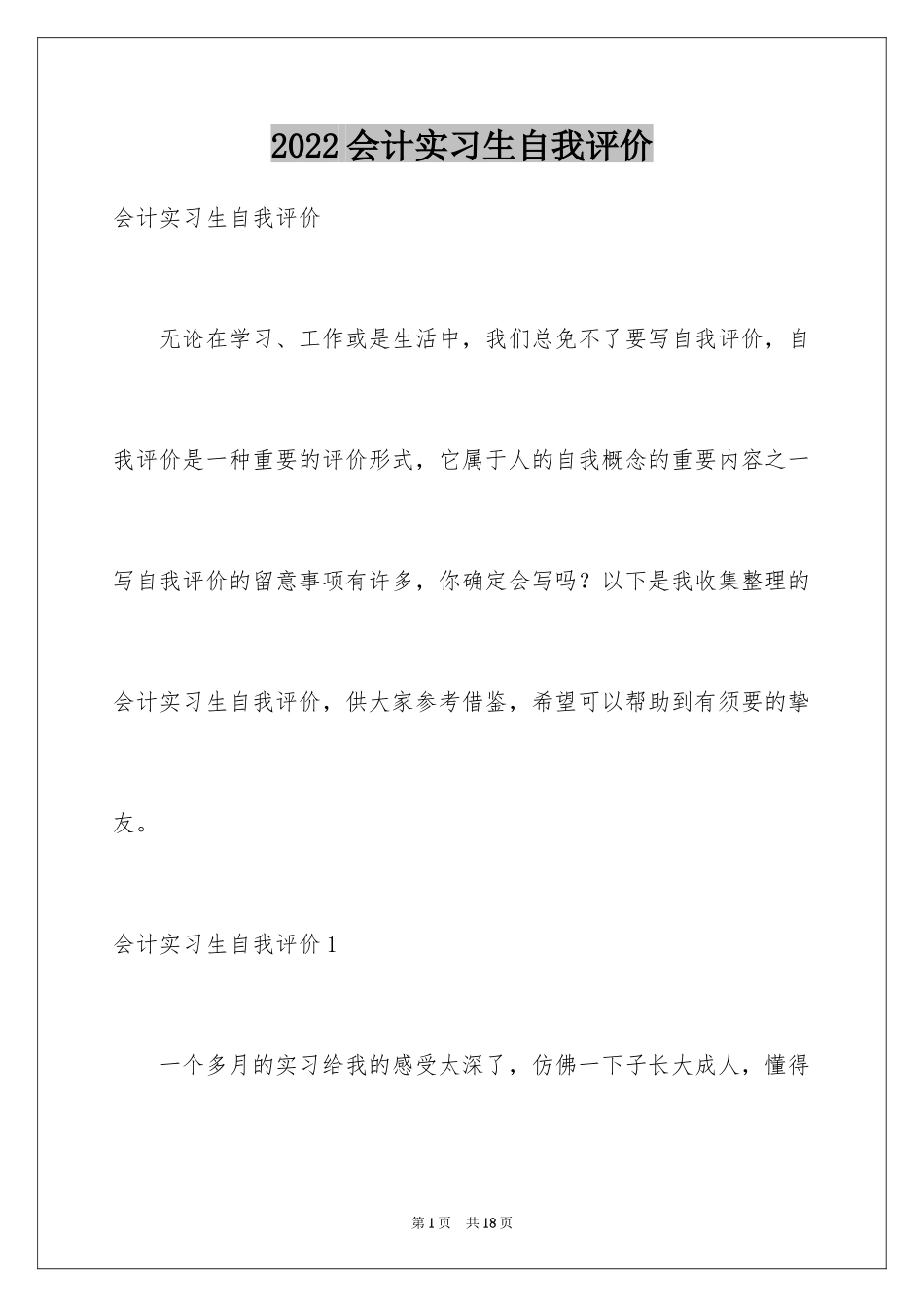 2022会计实习生自我评价

会计实习生自我评价

无论在学习、工作或是生活中，我们总免不了要写自我评价，自我评价是一种重要的评价形式，它属于人的自我概念的重要内容之一写自我评价的留意事项有许多，你确定会写吗？以下是我收集整理的会计实习生自我评价，供大家参考借鉴，希望可以帮助到有须要的挚友。

会计实习生自我评价1

一个多月的实习给我的感受太深了，仿佛一下子长大成人，懂得

第1页　共18页